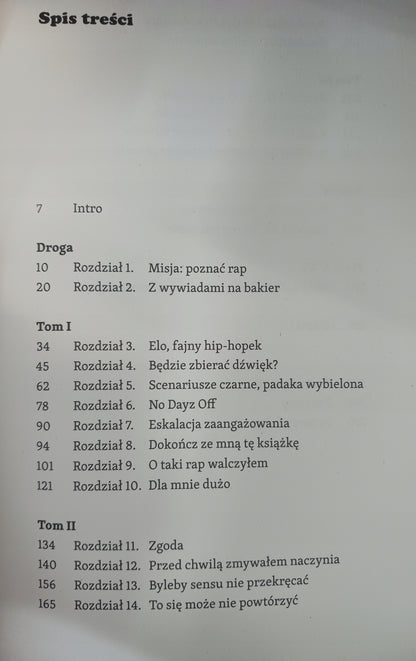 Spis treści

7 Intro

Droga
10 Rozdział 1. Misja: poznać rap
20 Rozdział 2. Z wywiadami na bakier

Tom I
34 Rozdział 3. Elo, fajny hip-hopek
45 Rozdział 4. Będzie zbierać dźwięk?
62 Rozdział 5. Scenariusze czarne, padaka wybielona
78 Rozdział 6. No Dayz Off
90 Rozdział 7. Eskalacja zaangażowania
94 Rozdział 8. Dokończ ze mną tę książkę
101 Rozdział 9. O taki rap walczyłem
121 Rozdział 10. Dla mnie dużo

Tom II
134 Rozdział 11. Zgoda
140 Rozdział 12. Przed chwilą zmywałem naczynia
156 Rozdział 13. Byleby sensu nie przekręcać
165 Rozdział 14. To się może nie powtórzyć